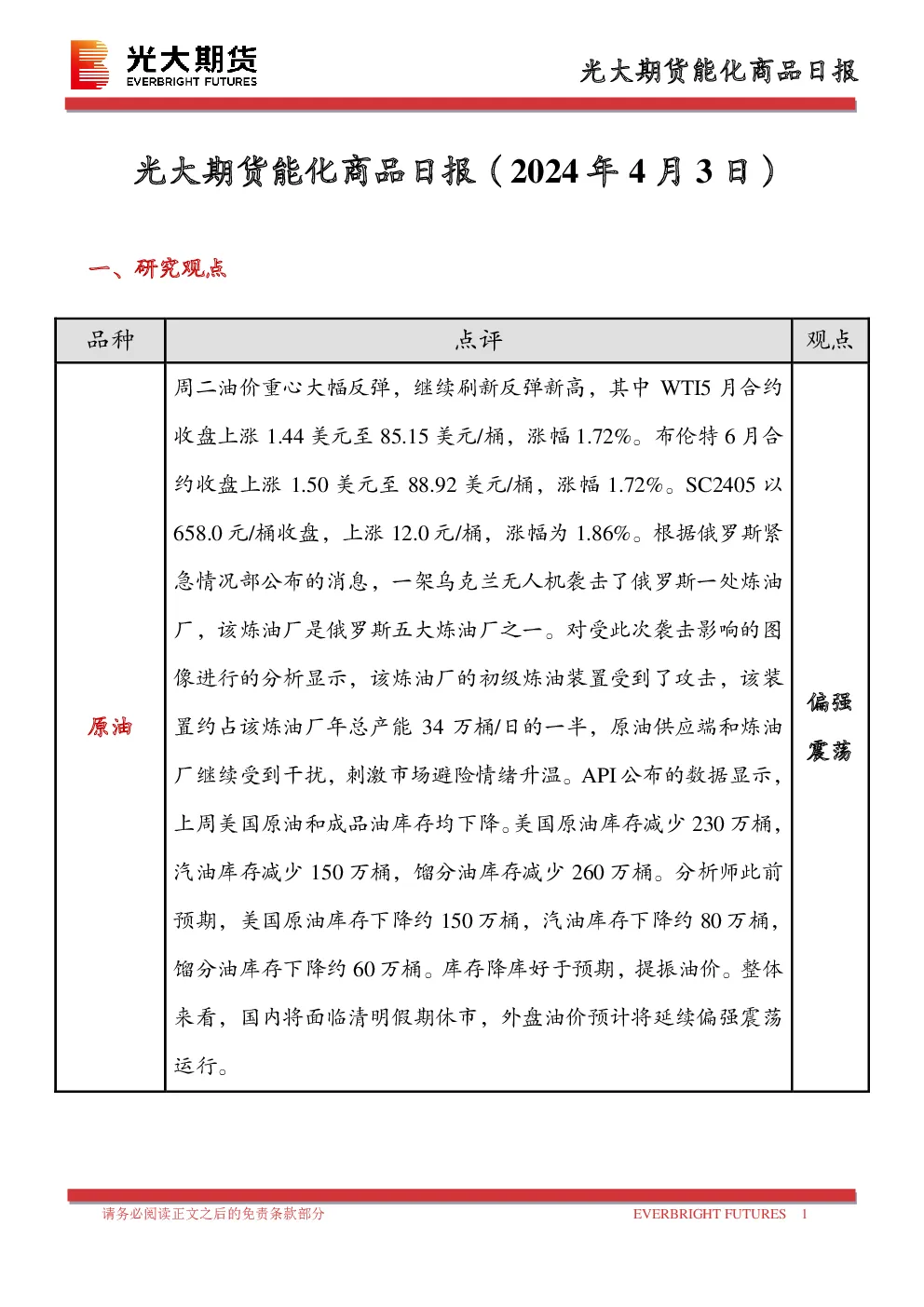 光大期货
EVERBRIGHT FUTURES

光大期货能化商品日报

光大期货能化商品日报（2024年4月3日）

一、研究观点

| 品种 | 点评 | 观点 |
|---|---|---|
| 原油 | 周二油价重心大幅反弹，继续刷新反弹新高，其中WTI5月合约收盘上涨1.44美元至85.15美元/桶，涨幅1.72%。布伦特6月合约收盘上涨1.50美元至88.92美元/桶，涨幅1.72%。SC2405以658.0元/桶收盘，上涨12.0元/桶，涨幅为1.86%。根据俄罗斯紧急情况部公布的消息，一架乌克兰无人机袭击了俄罗斯一处炼油厂，该炼油厂是俄罗斯五大炼油厂之一。对受此次袭击影响的图像进行的分析显示，该炼油厂的初级炼油装置受到了攻击，该装置约占该炼油厂年总产能34万桶/日的一半，原油供应端和炼油厂继续受到干扰，刺激市场避险情绪升温。API公布的数据显示，上周美国原油和成品油库存均下降。美国原油库存减少230万桶，汽油库存减少150万桶，馏分油库存减少260万桶。分析师此前预期，美国原油库存下降约150万桶，汽油库存下降约80万桶，馏分油库存下降约60万桶。库存降库好于预期，提振油价。整体来看，国内将面临清明假期休市，外盘油价预计将延续偏强震荡运行。 | 偏强震荡 |

请务必阅读正文之后的免责条款部分

EVERBRIGHT FUTURES 1